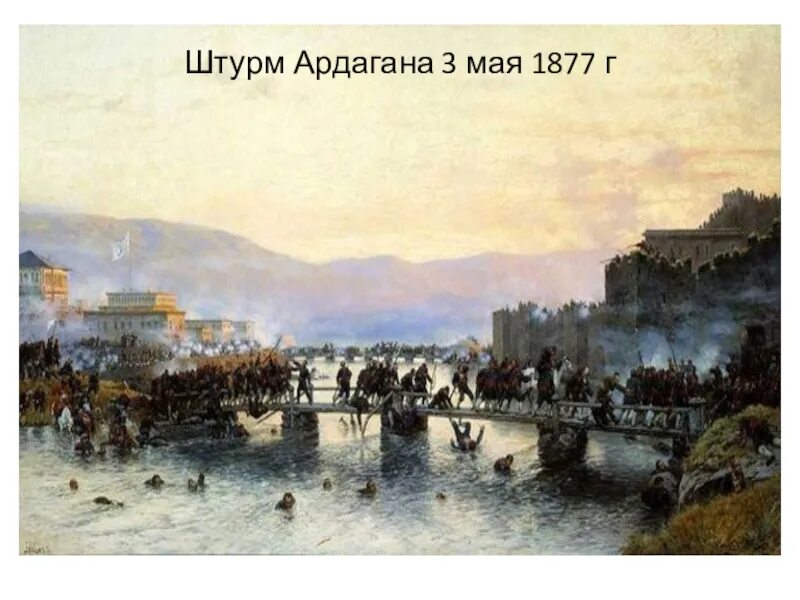 Штурм Ардагана 3 мая 1877 г